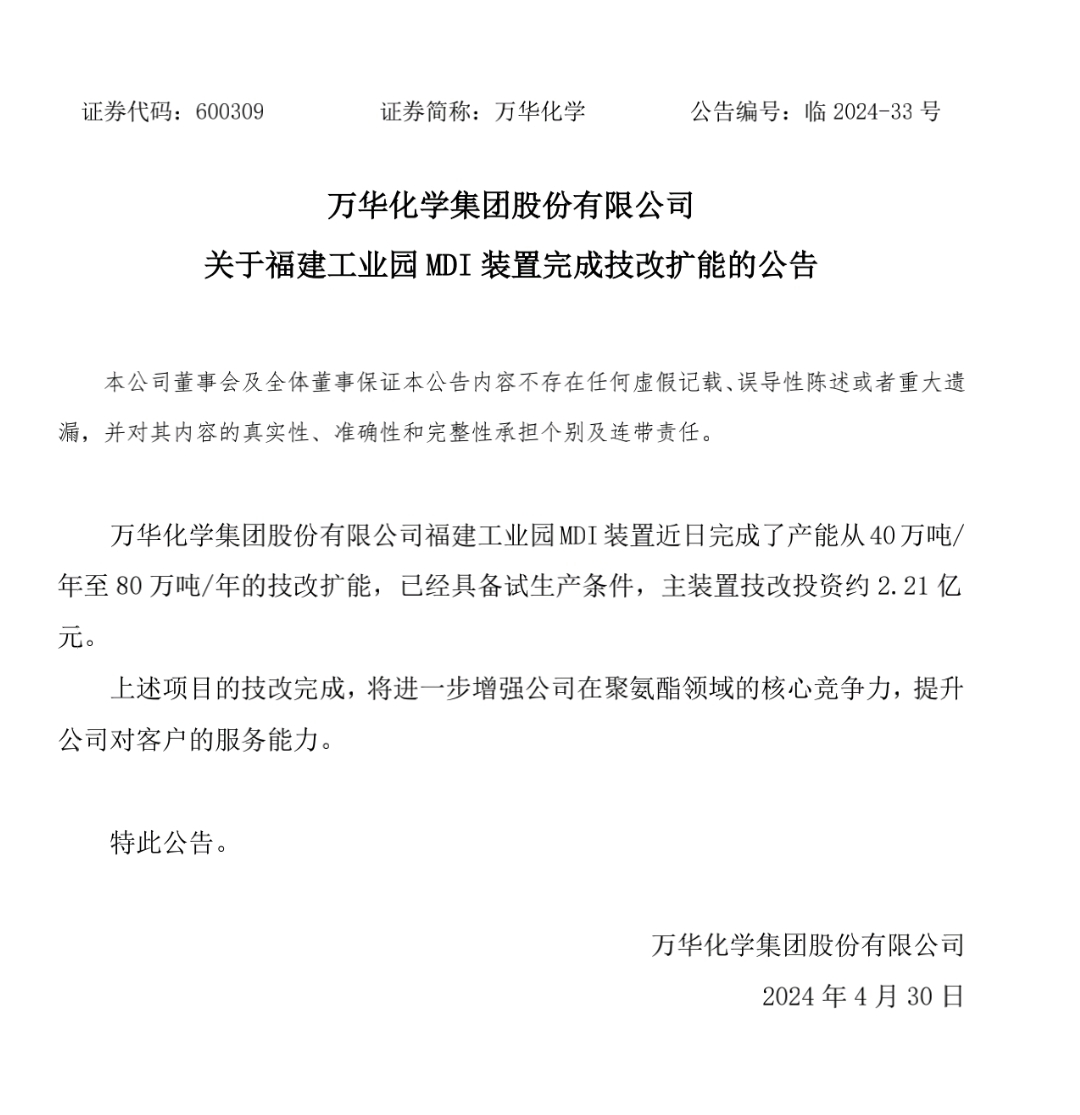 证券代码：600309　　　　证券简称：万华化学　　　　公告编号：临 2024-33 号

万华化学集团股份有限公司
关于福建工业园 MDI 装置完成技改扩能的公告

本公司董事会及全体董事保证本公告内容不存在任何虚假记载、误导性陈述或者重大遗漏，并对其内容的真实性、准确性和完整性承担个别及连带责任。

万华化学集团股份有限公司福建工业园 MDI 装置近日完成了产能从 40 万吨/年至 80 万吨/年的技改扩能，已经具备试生产条件，主装置技改投资约 2.21 亿元。

上述项目的技改完成，将进一步增强公司在聚氨酯领域的核心竞争力，提升公司对客户的服务能力。

特此公告。

万华化学集团股份有限公司
2024 年 4 月 30 日